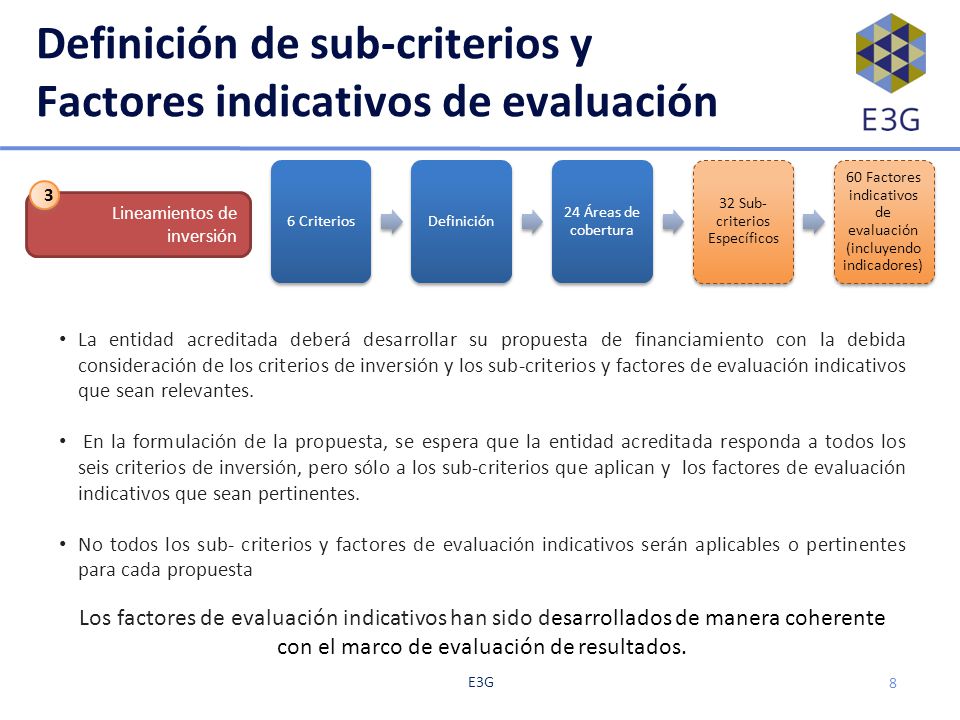 Definición de sub-criterios y Factores indicativos de evaluación

E3G

3

Lineamientos de inversión

6 Criterios

Definición

24 Áreas de cobertura

32 Sub-criterios Específicos

60 Factores indicativos de evaluación (incluyendo indicadores)

• La entidad acreditada deberá desarrollar su propuesta de financiamiento con la debida consideración de los criterios de inversión y los sub-criterios y factores de evaluación indicativos que sean relevantes.

• En la formulación de la propuesta, se espera que la entidad acreditada responda a todos los seis criterios de inversión, pero sólo a los sub-criterios que aplican y los factores de evaluación indicativos que sean pertinentes.

• No todos los sub- criterios y factores de evaluación indicativos serán aplicables o pertinentes para cada propuesta

Los factores de evaluación indicativos han sido desarrollados de manera coherente con el marco de evaluación de resultados.

E3G

8